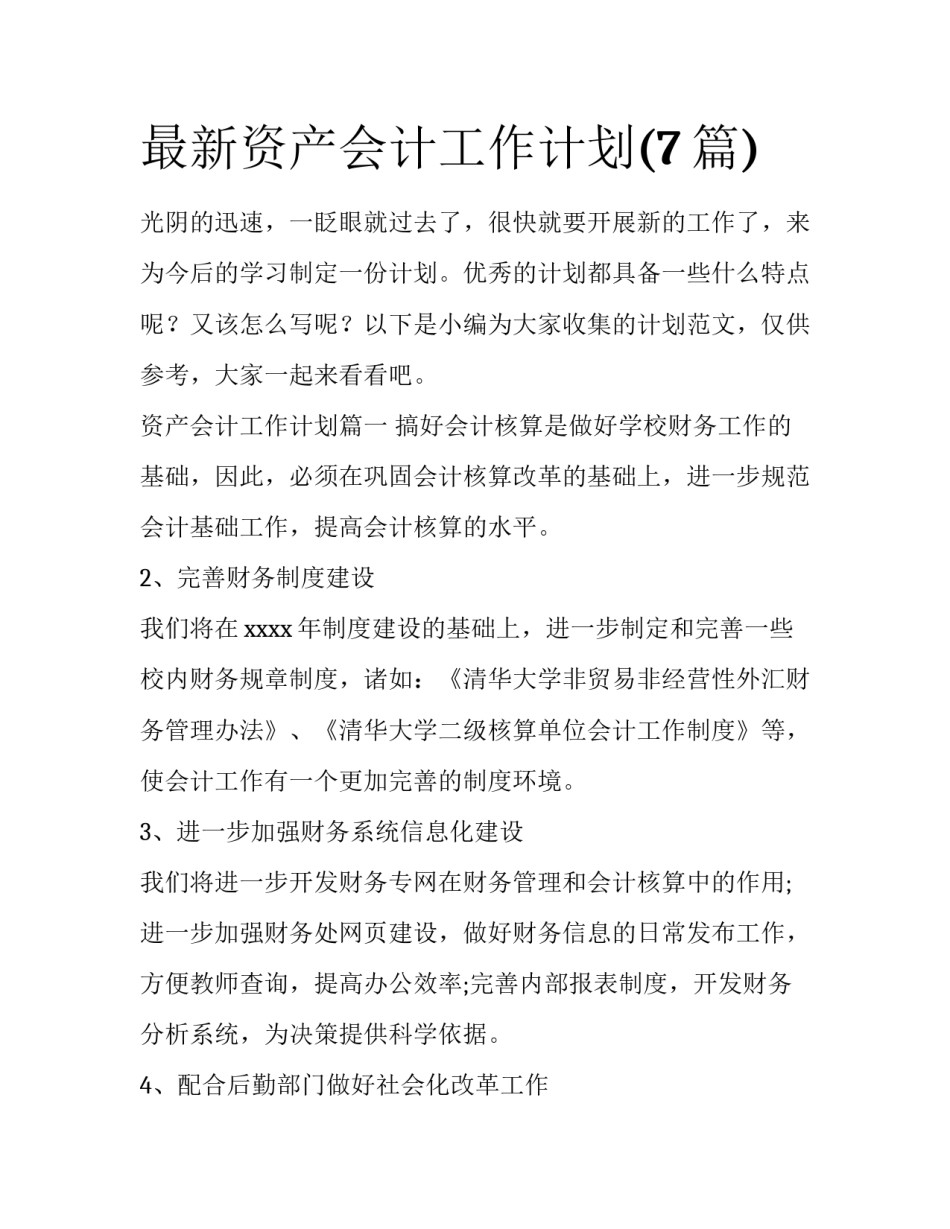 最新资产会计工作计划(7篇)

光阴的迅速，一眨眼就过去了，很快就要开展新的工作了，来为今后的学习制定一份计划。优秀的计划都具备一些什么特点呢？又该怎么写呢？以下是小编为大家收集的计划范文，仅供参考，大家一起来看看吧。

资产会计工作计划篇一 搞好会计核算是做好学校财务工作的基础，因此，必须在巩固会计核算改革的基础上，进一步规范会计基础工作，提高会计核算的水平。

2、完善财务制度建设

我们将在xxxx年制度建设的基础上，进一步制定和完善一些校内财务规章制度，诸如：《清华大学非贸易非经营性外汇财务管理办法》、《清华大学二级核算单位会计工作制度》等，使会计工作有一个更加完善的制度环境。

3、进一步加强财务系统信息化建设

我们将进一步开发财务专网在财务管理和会计核算中的作用;进一步加强财务处网页建设，做好财务信息的日常发布工作，方便教师查询，提高办公效率;完善内部报表制度，开发财务分析系统，为决策提供科学依据。

4、配合后勤部门做好社会化改革工作